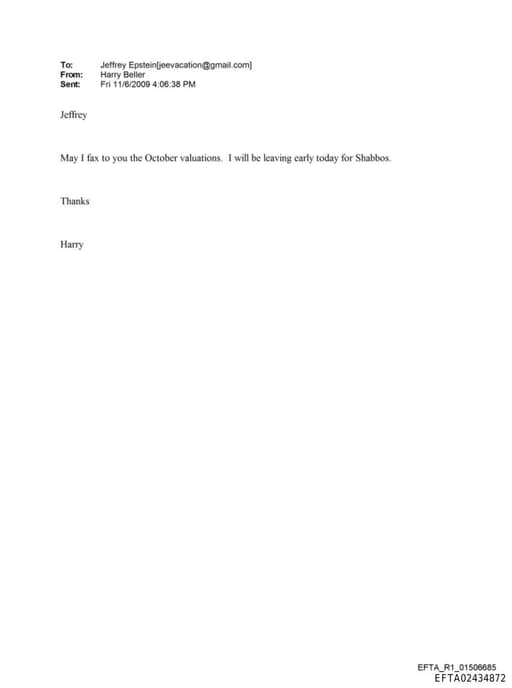 To: Jeffrey Epstein[jeevacation@gmail.com]
From: Harry Beller
Sent: Fri 11/6/2009 4:06:38 PM

Jeffrey

May I fax to you the October valuations. I will be leaving early today for Shabbos.

Thanks

Harry

EFTA_R1_01506685
EFTA02434872